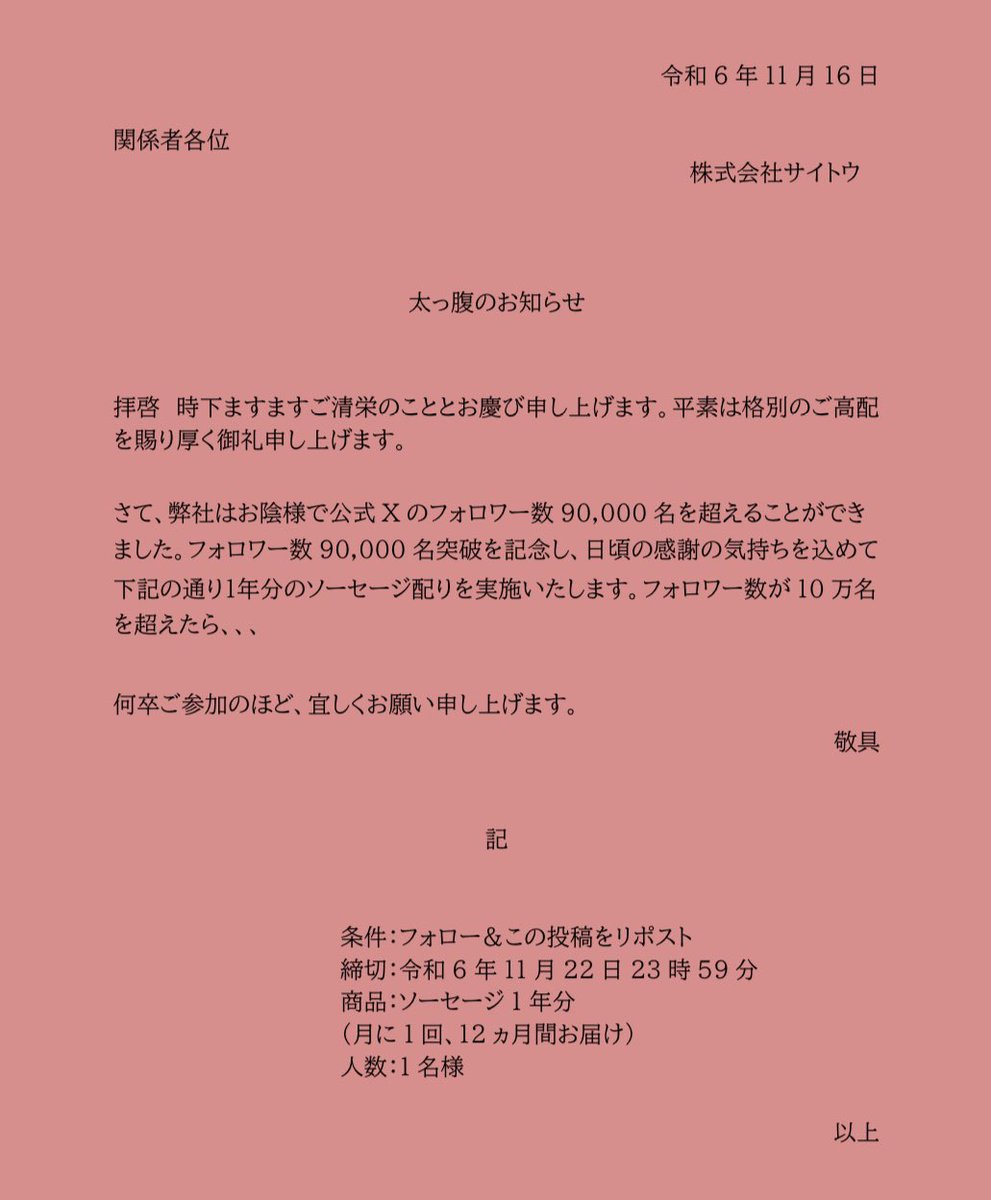 令和 6 年 11 月 16 日

関係者各位

株式会社サイトウ

太っ腹のお知らせ

拝啓　時下ますますご清栄のこととお慶び申し上げます。平素は格別のご高配を賜り厚く御礼申し上げます。

さて、弊社はお陰様で公式 X のフォロワー数 90,000 名を超えることができました。フォロワー数 90,000 名突破を記念し、日頃の感謝の気持ちを込めて下記の通り1年分のソーセージ配りを実施いたします。フォロワー数が 10 万名を超えたら、、、

何卒ご参加のほど、宜しくお願い申し上げます。

敬具

記

条件:フォロー＆この投稿をリポスト
締切:令和 6 年 11 月 22 日 23 時 59 分
商品:ソーセージ 1 年分
(月に 1 回、12 ヵ月間お届け)
人数:1 名様

以上